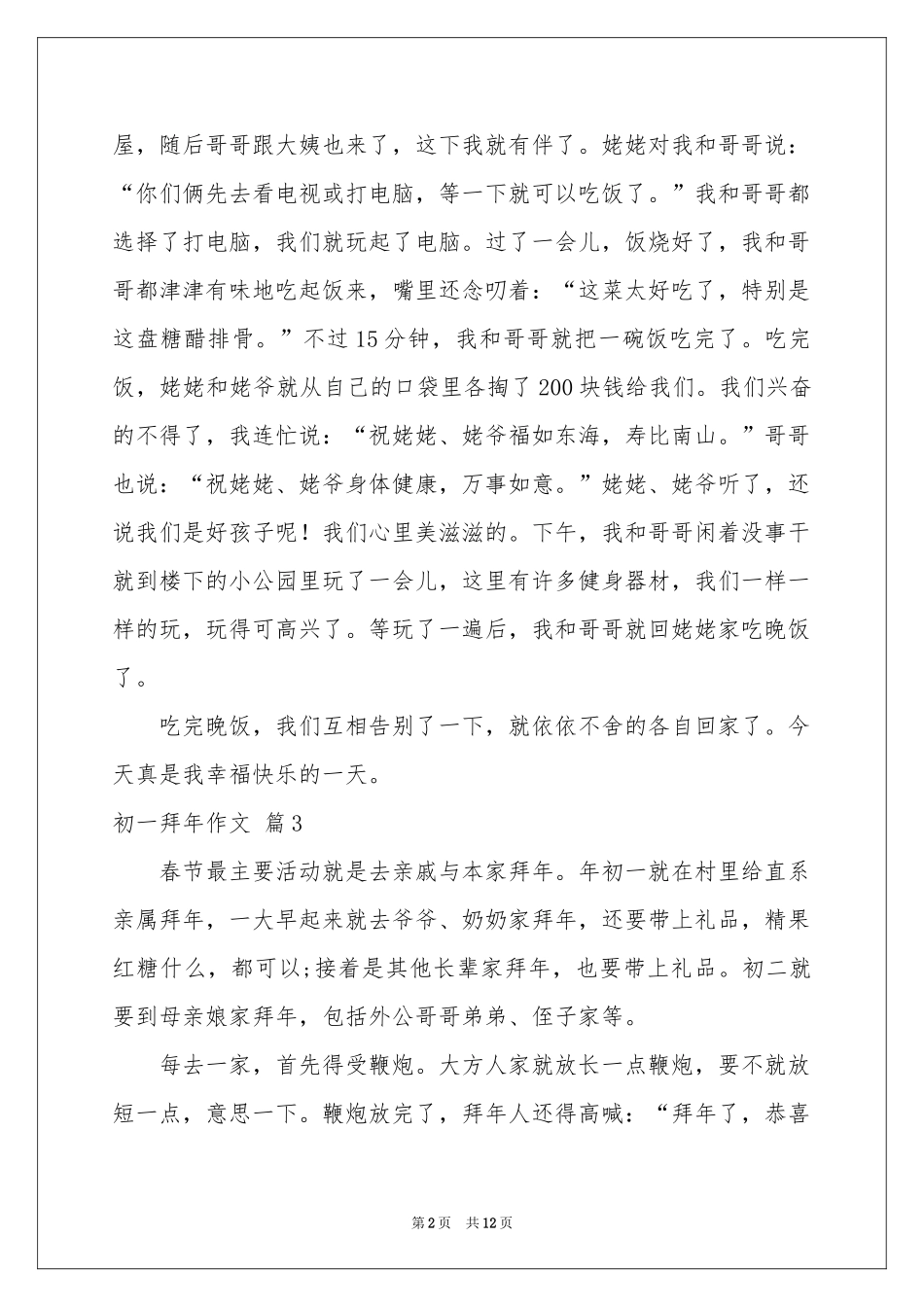 屋，随后哥哥跟大姨也来了，这下我就有伴了。姥姥对我和哥哥说：“你们俩先去看电视或打电脑，等一下就可以吃饭了。”我和哥哥都选择了打电脑，我们就玩起了电脑。过了一会儿，饭烧好了，我和哥哥都津津有味地吃起饭来，嘴里还念叨着：“这菜太好吃了，特别是这盘糖醋排骨。”不过15分钟，我和哥哥就把一碗饭吃完了。吃完饭，姥姥和姥爷就从自己的口袋里各掏了200块钱给我们。我们兴奋的不得了，我连忙说：“祝姥姥、姥爷福如东海，寿比南山。”哥哥也说：“祝姥姥、姥爷身体健康，万事如意。”姥姥、姥爷听了，还说我们是好孩子呢！我们心里美滋滋的。下午，我和哥哥闲着没事干就到楼下的小公园里玩了一会儿，这里有许多健身器材，我们一样一样的玩，玩得可高兴了。等玩了一遍后，我和哥哥就回姥姥家吃晚饭了。

吃完晚饭，我们互相告别了一下，就依依不舍的各自回家了。今天真是我幸福快乐的一天。

初一拜年作文 篇3

春节最主要活动就是去亲戚与本家拜年。年初一就在村里给直系亲属拜年，一大早起来就去爷爷、奶奶家拜年，还要带上礼品，精果红糖什么，都可以;接着是其他长辈家拜年，也要带上礼品。初二就要到母亲娘家拜年，包括外公哥哥弟弟、侄子家等。

每去一家，首先得受鞭炮。大方人家就放长一点鞭炮，要不就放短一点，意思一下。鞭炮放完了，拜年人还得高喊：“拜年了，恭喜

第2页 共12页